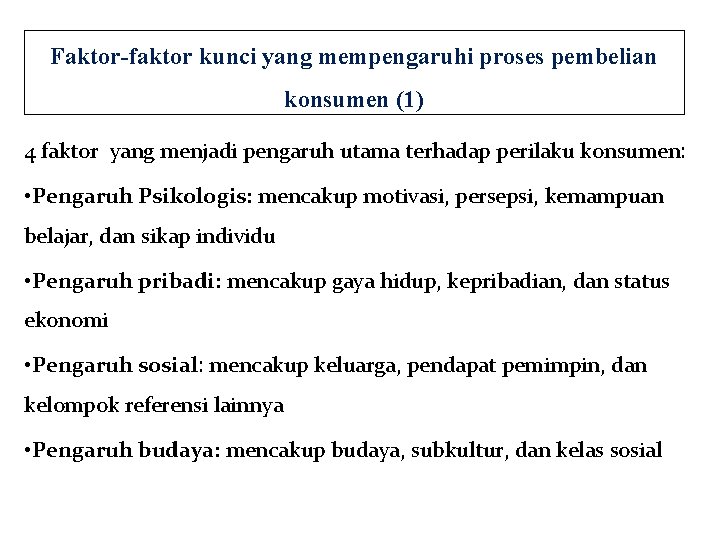 Faktor-faktor kunci yang mempengaruhi proses pembelian konsumen (1)

4 faktor yang menjadi pengaruh utama terhadap perilaku konsumen:

•Pengaruh Psikologis: mencakup motivasi, persepsi, kemampuan belajar, dan sikap individu

•Pengaruh pribadi: mencakup gaya hidup, kepribadian, dan status ekonomi

•Pengaruh sosial: mencakup keluarga, pendapat pemimpin, dan kelompok referensi lainnya

•Pengaruh budaya: mencakup budaya, subkultur, dan kelas sosial